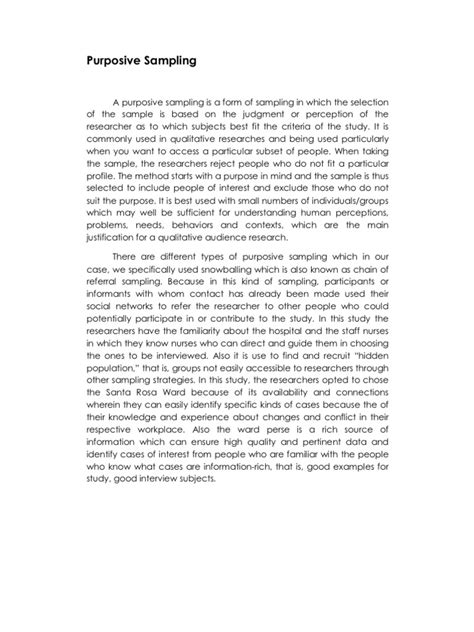 Purposive Sampling

A purposive sampling is a form of sampling in which the selection of the sample is based on the judgment or perception of the researcher as to which subjects best fit the criteria of the study. It is commonly used in qualitative researches and being used particularly when you want to access a particular subset of people. When taking the sample, the researchers reject people who do not fit a particular profile. The method starts with a purpose in mind and the sample is thus selected to include people of interest and exclude those who do not suit the purpose. It is best used with small numbers of individuals/groups which may well be sufficient for understanding human perceptions, problems, needs, behaviors and contexts, which are the main justification for a qualitative audience research.

There are different types of purposive sampling which in our case, we specifically used snowballing which is also known as chain of referral sampling. Because in this kind of sampling, participants or informants with whom contact has already been made used their social networks to refer the researcher to other people who could potentially participate in or contribute to the study. In this study the researchers have the familiarity about the hospital and the staff nurses in which they know nurses who can direct and guide them in choosing the ones to be interviewed. Also it is use to find and recruit "hidden population," that is, groups not easily accessible to researchers through other sampling strategies. In this study, the researchers opted to chose the Santa Rosa Ward because of its availability and connections wherein they can easily identify specific kinds of cases because the of their knowledge and experience about changes and conflict in their respective workplace. Also the ward perse is a rich source of information which can ensure high quality and pertinent data and identify cases of interest from people who are familiar with the people who know what cases are information-rich, that is, good examples for study, good interview subjects.